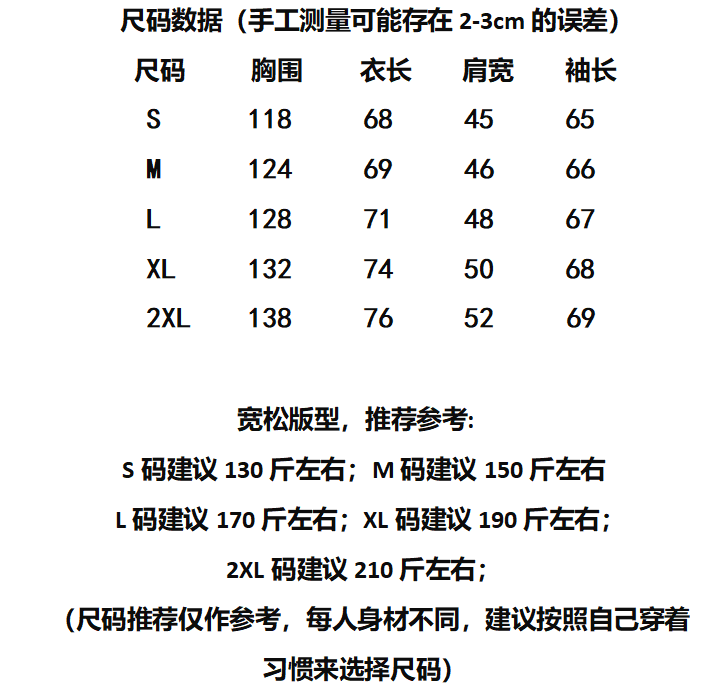 尺码数据（手工测量可能存在 2-3cm 的误差）

| 尺码 | 胸围 | 衣长 | 肩宽 | 袖长 |
|---|---|---|---|---|
| S | 118 | 68 | 45 | 65 |
| M | 124 | 69 | 46 | 66 |
| L | 128 | 71 | 48 | 67 |
| XL | 132 | 74 | 50 | 68 |
| 2XL | 138 | 76 | 52 | 69 |

宽松版型，推荐参考:

S 码建议 130 斤左右；M 码建议 150 斤左右

L 码建议 170 斤左右；XL 码建议 190 斤左右；

2XL 码建议 210 斤左右；

(尺码推荐仅作参考，每人身材不同，建议按照自己穿着习惯来选择尺码)